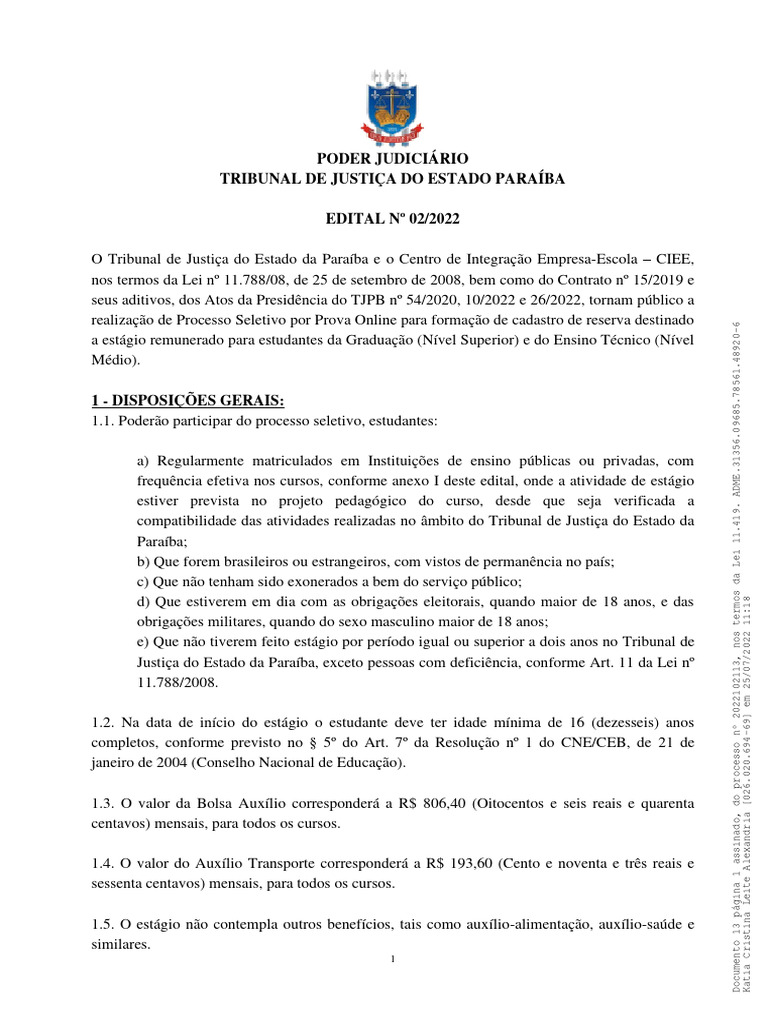 PODER JUDICIÁRIO
TRIBUNAL DE JUSTIÇA DO ESTADO PARAÍBA

EDITAL Nº 02/2022

O Tribunal de Justiça do Estado da Paraíba e o Centro de Integração Empresa-Escola – CIEE, nos termos da Lei nº 11.788/08, de 25 de setembro de 2008, bem como do Contrato nº 15/2019 e seus aditivos, dos Atos da Presidência do TJPB nº 54/2020, 10/2022 e 26/2022, tornam público a realização de Processo Seletivo por Prova Online para formação de cadastro de reserva destinado a estágio remunerado para estudantes da Graduação (Nível Superior) e do Ensino Técnico (Nível Médio).

1 - DISPOSIÇÕES GERAIS:
1.1. Poderão participar do processo seletivo, estudantes:

a) Regularmente matriculados em Instituições de ensino públicas ou privadas, com frequência efetiva nos cursos, conforme anexo I deste edital, onde a atividade de estágio estiver prevista no projeto pedagógico do curso, desde que seja verificada a compatibilidade das atividades realizadas no âmbito do Tribunal de Justiça do Estado da Paraíba;
b) Que forem brasileiros ou estrangeiros, com vistos de permanência no país;
c) Que não tenham sido exonerados a bem do serviço público;
d) Que estiverem em dia com as obrigações eleitorais, quando maior de 18 anos, e das obrigações militares, quando do sexo masculino maior de 18 anos;
e) Que não tiverem feito estágio por período igual ou superior a dois anos no Tribunal de Justiça do Estado da Paraíba, exceto pessoas com deficiência, conforme Art. 11 da Lei nº 11.788/2008.

1.2. Na data de início do estágio o estudante deve ter idade mínima de 16 (dezesseis) anos completos, conforme previsto no § 5º do Art. 7º da Resolução nº 1 do CNE/CEB, de 21 de janeiro de 2004 (Conselho Nacional de Educação).

1.3. O valor da Bolsa Auxílio corresponderá a R$ 806,40 (Oitocentos e seis reais e quarenta centavos) mensais, para todos os cursos.

1.4. O valor do Auxílio Transporte corresponderá a R$ 193,60 (Cento e noventa e três reais e sessenta centavos) mensais, para todos os cursos.

1.5. O estágio não contempla outros benefícios, tais como auxílio-alimentação, auxílio-saúde e similares.

1

Documento 13 página 1 assinado, do processo nº 2022102113, nos termos da Lei 11.419. ADME.31356.09685.78561.48920-6
Katia Cristina Leite Alexandria [026.020.694-69] em 25/07/2022 11:18